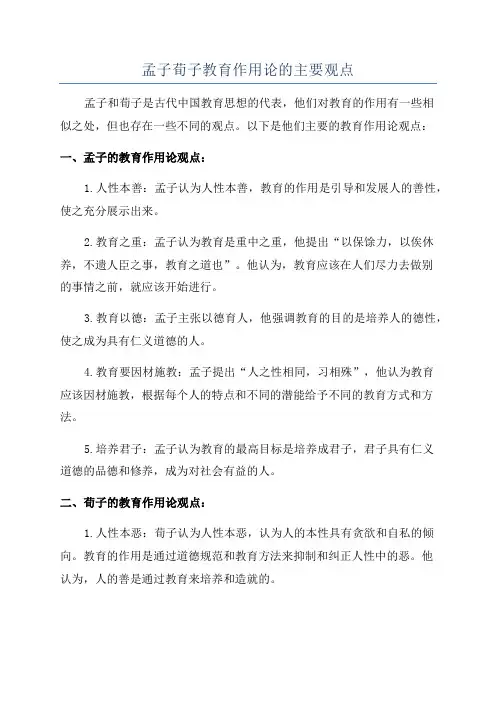 孟子荀子教育作用论的主要观点

孟子和荀子是古代中国教育思想的代表，他们对教育的作用有一些相似之处，但也存在一些不同的观点。以下是他们主要的教育作用论观点：

一、孟子的教育作用论观点：

1.人性本善：孟子认为人性本善，教育的作用是引导和发展人的善性，使之充分展示出来。

2.教育之重：孟子认为教育是重中之重，他提出“以保馀力，以俟休养，不遗人臣之事，教育之道也”。他认为，教育应该在人们尽力去做别的事情之前，就应该开始进行。

3.教育以德：孟子主张以德育人，他强调教育的目的是培养人的德性，使之成为具有仁义道德的人。

4.教育要因材施教：孟子提出“人之性相同，习相殊”，他认为教育应该因材施教，根据每个人的特点和不同的潜能给予不同的教育方式和方法。

5.培养君子：孟子认为教育的最高目标是培养成君子，君子具有仁义道德的品德和修养，成为对社会有益的人。

二、荀子的教育作用论观点：

1.人性本恶：荀子认为人性本恶，认为人的本性具有贪欲和自私的倾向。教育的作用是通过道德规范和教育方法来抑制和纠正人性中的恶。他认为，人的善是通过教育来培养和造就的。